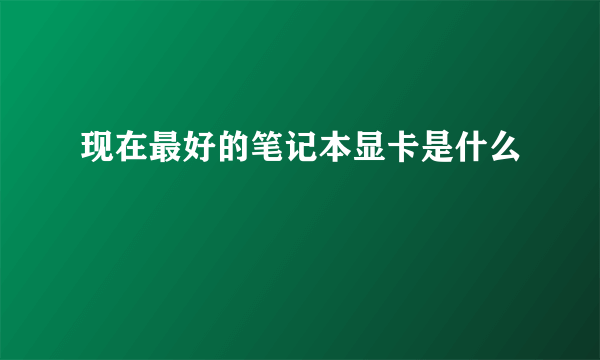 现在最好的笔记本显卡是什么